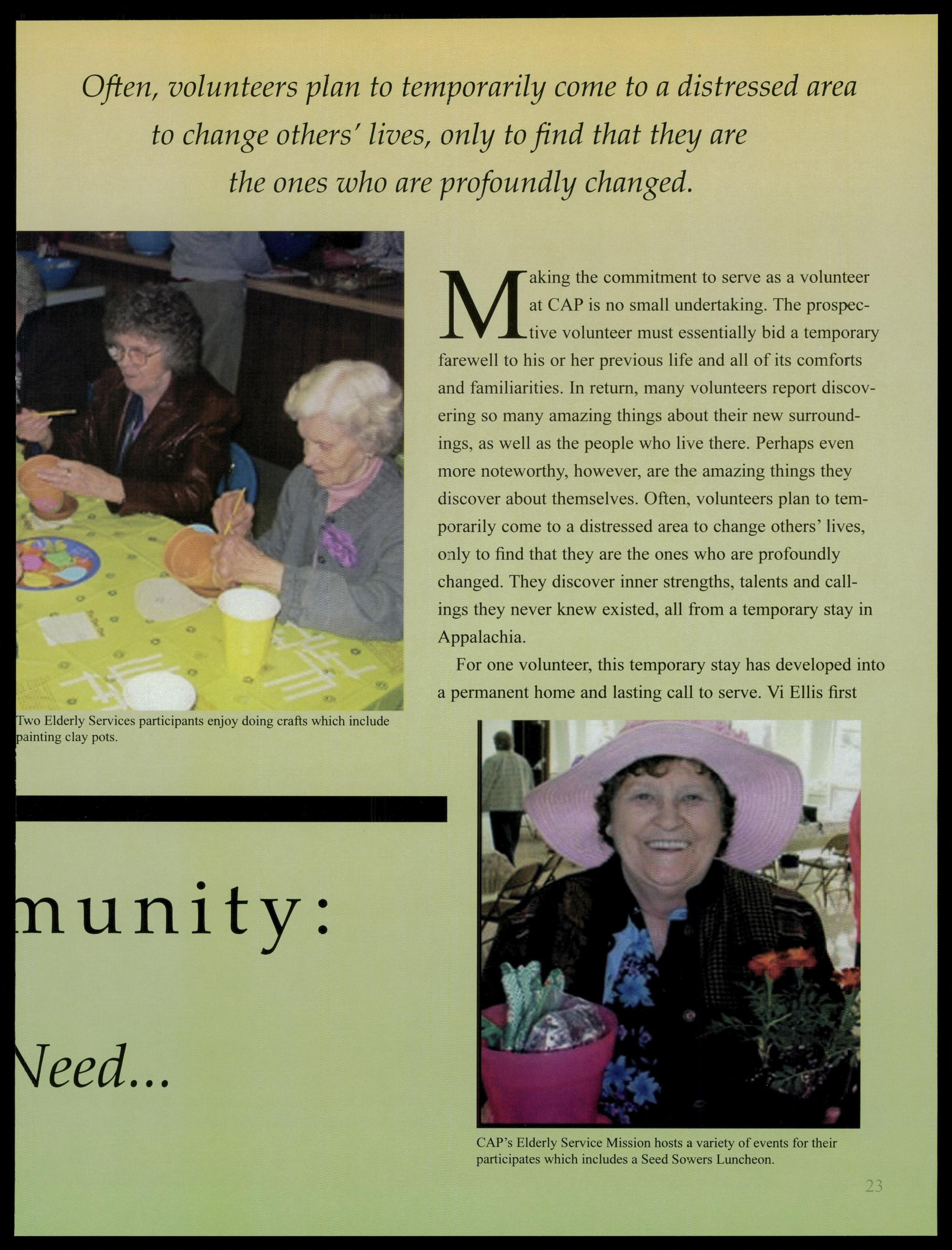 Often, volunteers plan to temporarily come to a distressed area to change others' lives, only to find that they are the ones who are profoundly changed.

Making the commitment to serve as a volunteer at CAP is no small undertaking. The prospective volunteer must essentially bid a temporary farewell to his or her previous life and all of its comforts and familiarities. In return, many volunteers report discovering so many amazing things about their new surroundings, as well as the people who live there. Perhaps even more noteworthy, however, are the amazing things they discover about themselves. Often, volunteers plan to temporarily come to a distressed area to change others' lives, only to find that they are the ones who are profoundly changed. They discover inner strengths, talents and callings they never knew existed, all from a temporary stay in Appalachia.

For one volunteer, this temporary stay has developed into a permanent home and lasting call to serve. Vi Ellis first

Two Elderly Services participants enjoy doing crafts which include painting clay pots.

munity:

Need...

CAP's Elderly Service Mission hosts a variety of events for their participates which includes a Seed Sowers Luncheon.

23